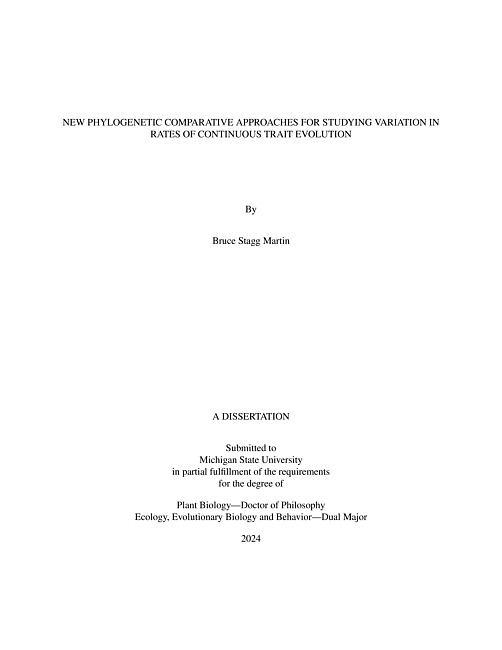 NEW PHYLOGENETIC COMPARATIVE APPROACHES FOR STUDYING VARIATION IN RATES OF CONTINUOUS TRAIT EVOLUTION

By

Bruce Stagg Martin

A DISSERTATION

Submitted to
Michigan State University
in partial fulfillment of the requirements
for the degree of

Plant Biology—Doctor of Philosophy
Ecology, Evolutionary Biology and Behavior—Dual Major

2024